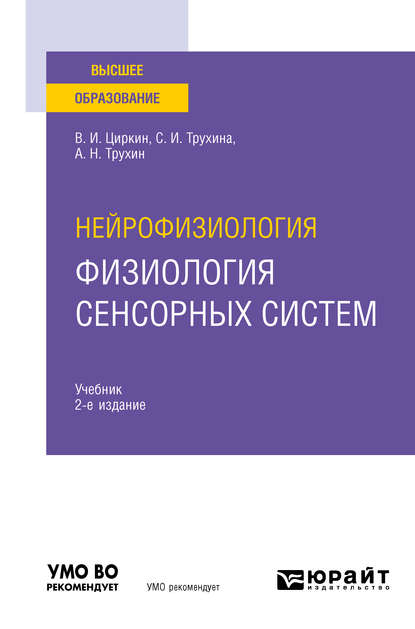 ВЫСШЕЕ
ОБРАЗОВАНИЕ

В. И. Циркин, С. И. Трухина, А. Н. Трухин

НЕЙРОФИЗИОЛОГИЯ
ФИЗИОЛОГИЯ СЕНСОРНЫХ СИСТЕМ

Учебник
2-е издание

УМО ВО
РЕКОМЕНДУЕТ

УМО рекомендует

ЮРАЙТ
издательство